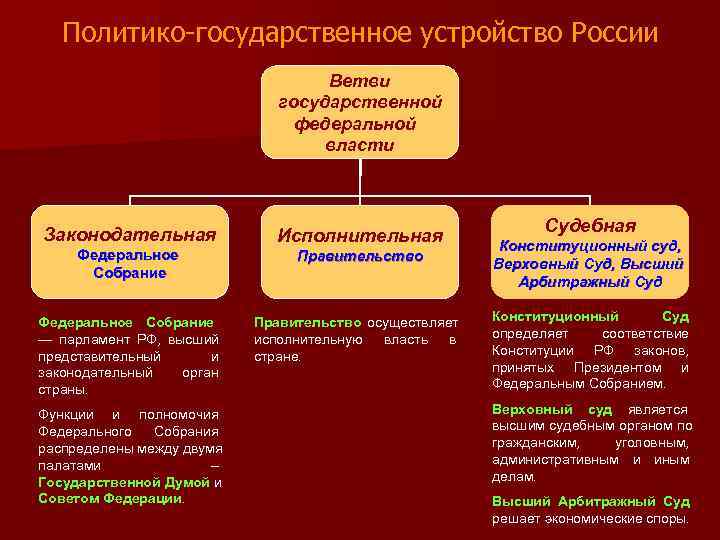 Политико-государственное устройство России

Ветви государственной федеральной власти

Законодательная
Федеральное Собрание

Исполнительная
Правительство

Судебная
Конституционный суд, Верховный Суд, Высший Арбитражный Суд

Федеральное Собрание — парламент РФ, высший представительный и законодательный орган страны.

Функции и полномочия Федерального Собрания распределены между двумя палатами – Государственной Думой и Советом Федерации.

Правительство осуществляет исполнительную власть в стране.

Конституционный Суд определяет соответствие Конституции РФ законов, принятых Президентом и Федеральным Собранием.

Верховный суд является высшим судебным органом по гражданским, уголовным, административным и иным делам.

Высший Арбитражный Суд решает экономические споры.